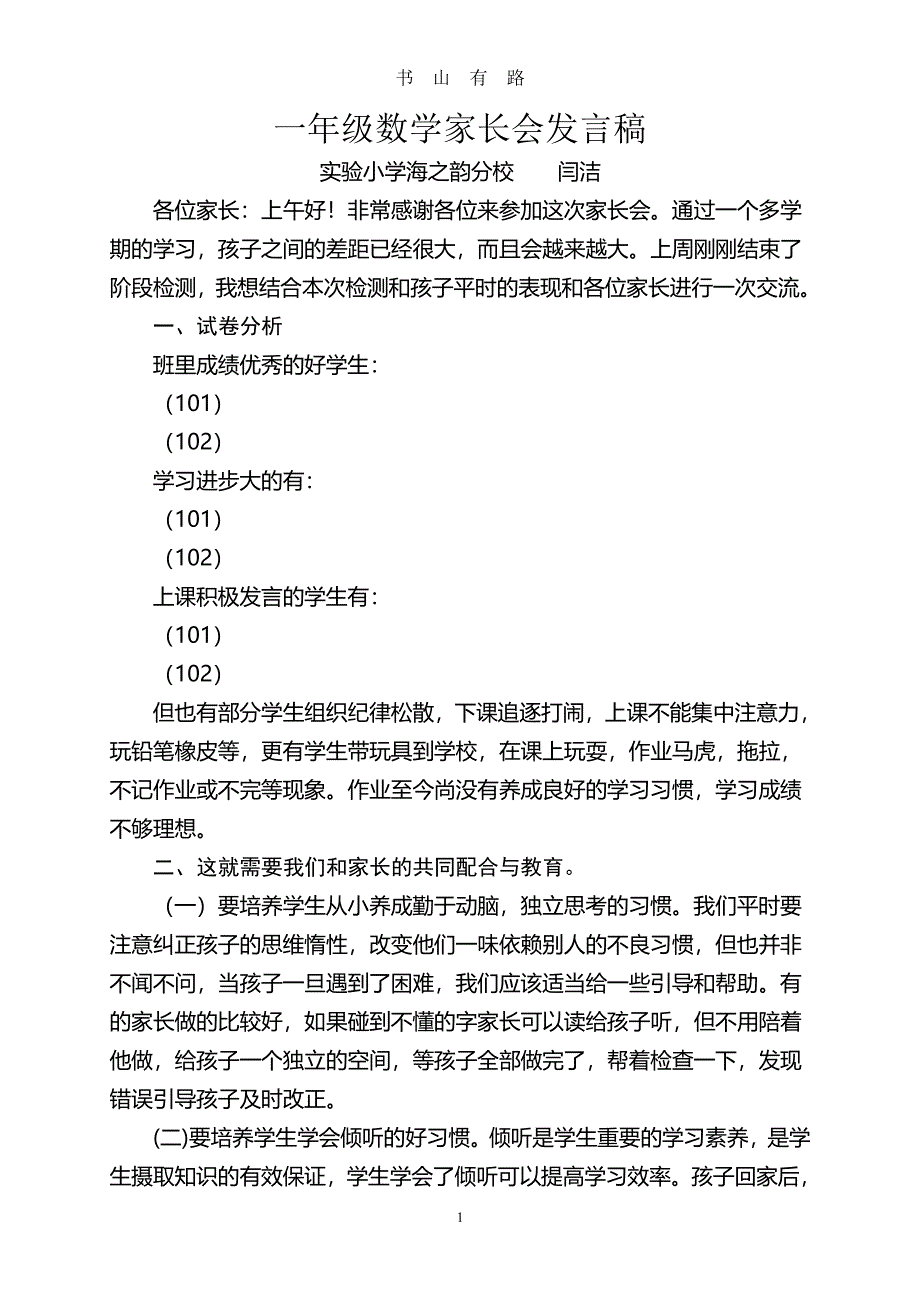 书 山 有 路

一年级数学家长会发言稿

实验小学海之韵分校　　闫洁

各位家长：上午好！非常感谢各位来参加这次家长会。通过一个多学期的学习，孩子之间的差距已经很大，而且会越来越大。上周刚刚结束了阶段检测，我想结合本次检测和孩子平时的表现和各位家长进行一次交流。

一、试卷分析

班里成绩优秀的好学生：

（101）

（102）

学习进步大的有：

（101）

（102）

上课积极发言的学生有：

（101）

（102）

但也有部分学生组织纪律松散，下课追逐打闹，上课不能集中注意力，玩铅笔橡皮等，更有学生带玩具到学校，在课上玩耍，作业马虎，拖拉，不记作业或不完等现象。作业至今尚没有养成良好的学习习惯，学习成绩不够理想。

二、这就需要我们和家长的共同配合与教育。

（一）要培养学生从小养成勤于动脑，独立思考的习惯。我们平时要注意纠正孩子的思维惰性，改变他们一味依赖别人的不良习惯，但也并非不闻不问，当孩子一旦遇到了困难，我们应该适当给一些引导和帮助。有的家长做的比较好，如果碰到不懂的字家长可以读给孩子听，但不用陪着他做，给孩子一个独立的空间，等孩子全部做完了，帮着检查一下，发现错误引导孩子及时改正。

(二)要培养学生学会倾听的好习惯。倾听是学生重要的学习素养，是学生摄取知识的有效保证，学生学会了倾听可以提高学习效率。孩子回家后，

1